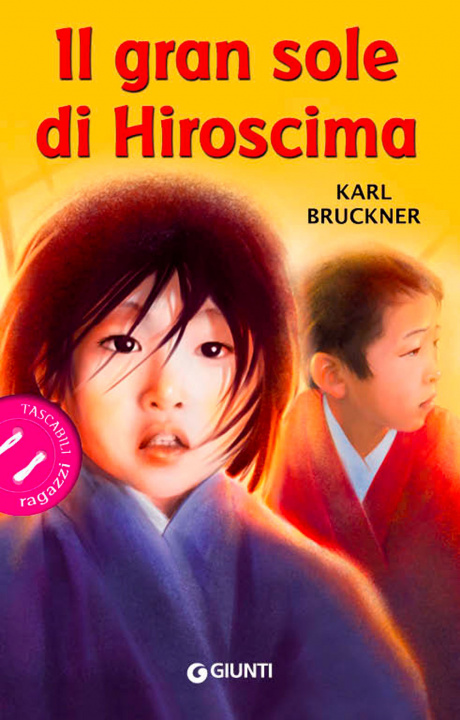 Il gran sole di Hiroscima

KARL BRUCKNER

TASCABILI ragazzi

GIUNTI